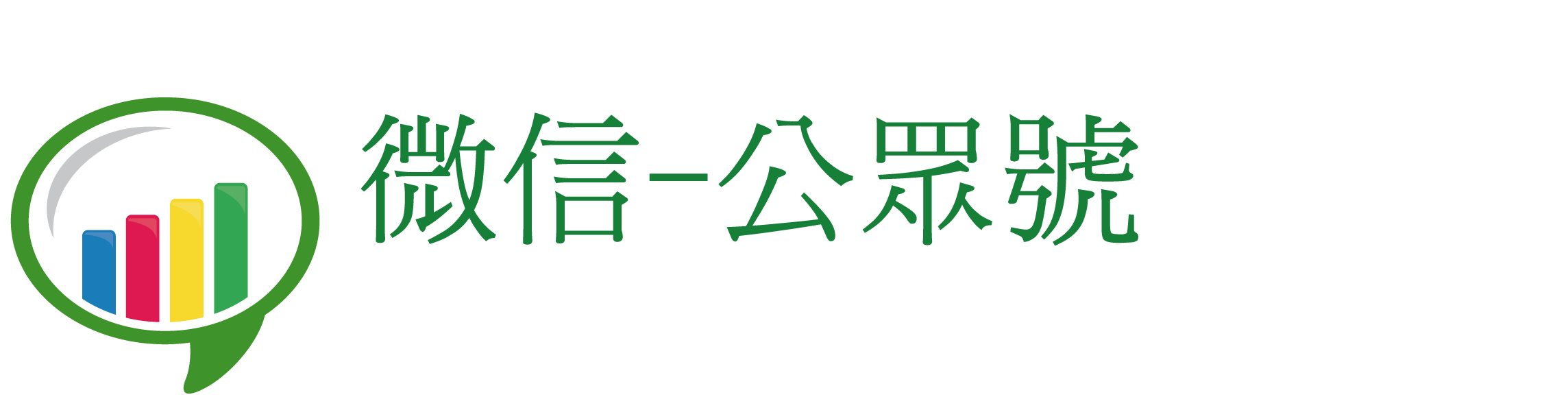 微信-公眾號